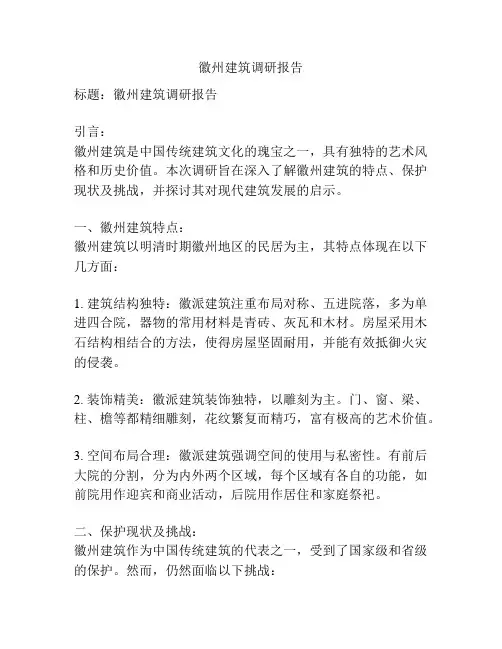 徽州建筑调研报告

标题：徽州建筑调研报告

引言：
徽州建筑是中国传统建筑文化的瑰宝之一，具有独特的艺术风格和历史价值。本次调研旨在深入了解徽州建筑的特点、保护现状及挑战，并探讨其对现代建筑发展的启示。

一、徽州建筑特点：
徽州建筑以明清时期徽州地区的民居为主，其特点体现在以下几方面：

1. 建筑结构独特：徽派建筑注重布局对称、五进院落，多为单进四合院，器物的常用材料是青砖、灰瓦和木材。房屋采用木石结构相结合的方法，使得房屋坚固耐用，并能有效抵御火灾的侵袭。

2. 装饰精美：徽派建筑装饰独特，以雕刻为主。门、窗、梁、柱、檐等都精细雕刻，花纹繁复而精巧，富有极高的艺术价值。

3. 空间布局合理：徽派建筑强调空间的使用与私密性。有前后大院的分割，分为内外两个区域，每个区域有各自的功能，如前院用作迎宾和商业活动，后院用作居住和家庭祭祀。

二、保护现状及挑战：
徽州建筑作为中国传统建筑的代表之一，受到了国家级和省级的保护。然而，仍然面临以下挑战：